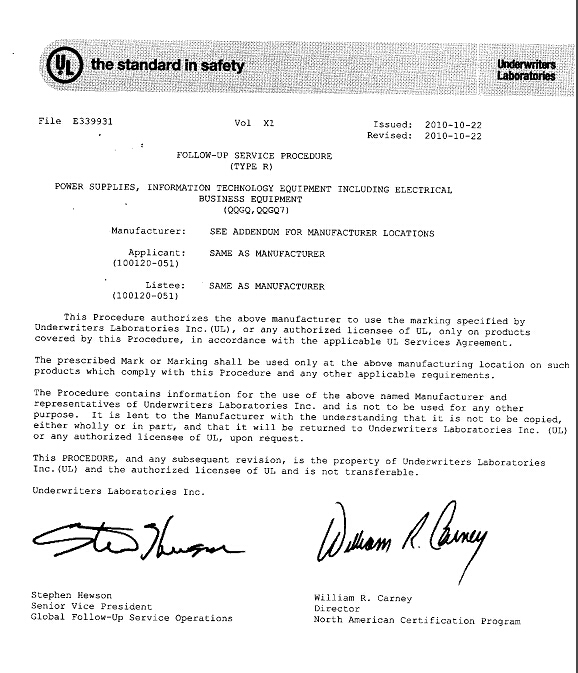 UL the standard in safety

Underwriters Laboratories

File E339931 Vol X1 Issued: 2010-10-22
Revised: 2010-10-22

FOLLOW-UP SERVICE PROCEDURE
(TYPE R)

POWER SUPPLIES, INFORMATION TECHNOLOGY EQUIPMENT INCLUDING ELECTRICAL BUSINESS EQUIPMENT
(QQGQ,QQGQ7)

Manufacturer: SEE ADDENDUM FOR MANUFACTURER LOCATIONS

Applicant: SAME AS MANUFACTURER
(100120-051)

Listee: SAME AS MANUFACTURER
(100120-051)

This Procedure authorizes the above manufacturer to use the marking specified by Underwriters Laboratories Inc.(UL), or any authorized licensee of UL, only on products covered by this Procedure, in accordance with the applicable UL Services Agreement.

The prescribed Mark or Marking shall be used only at the above manufacturing location on such products which comply with this Procedure and any other applicable requirements.

The Procedure contains information for the use of the above named Manufacturer and representatives of Underwriters Laboratories Inc. and is not to be used for any other purpose. It is lent to the Manufacturer with the understanding that it is not to be copied, either wholly or in part, and that it will be returned to Underwriters Laboratories Inc. (UL) or any authorized licensee of UL, upon request.

This PROCEDURE, and any subsequent revision, is the property of Underwriters Laboratories Inc.(UL) and the authorized licensee of UL and is not transferable.

Underwriters Laboratories Inc.

Steve Hewson

William R. Carney

Stephen Hewson
Senior Vice President
Global Follow-Up Service Operations

William R. Carney
Director
North American Certification Program